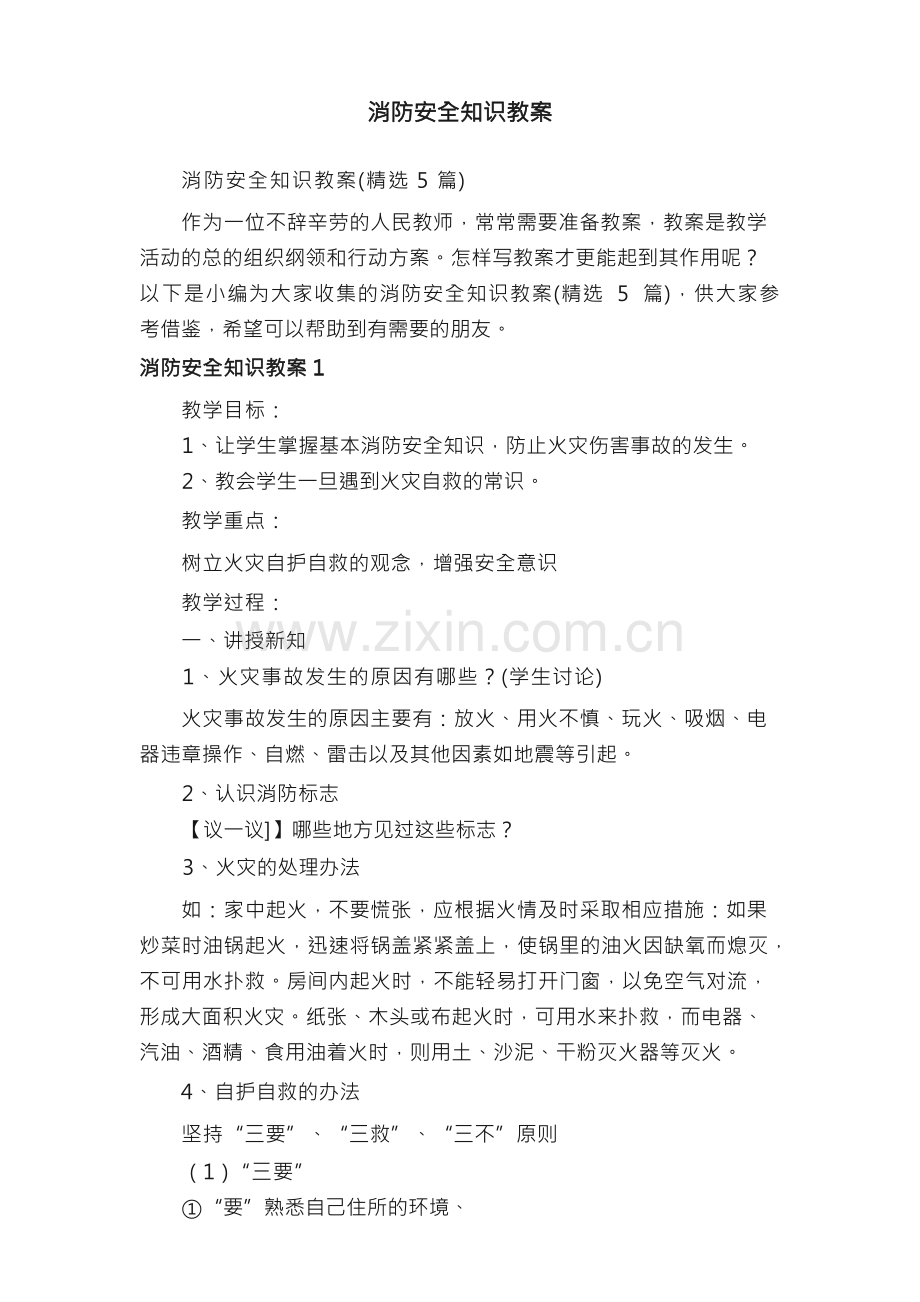 消防安全知识教案

消防安全知识教案(精选5篇)

作为一位不辞辛劳的人民教师，常常需要准备教案，教案是教学活动的总的组织纲领和行动方案。怎样写教案才更能起到其作用呢？以下是小编为大家收集的消防安全知识教案(精选5篇)，供大家参考借鉴，希望可以帮助到有需要的朋友。

消防安全知识教案1

教学目标：

1、让学生掌握基本消防安全知识，防止火灾伤害事故的发生。

2、教会学生一旦遇到火灾自救的常识。

教学重点：

树立火灾自护自救的观念，增强安全意识

教学过程：

一、讲授新知

1、火灾事故发生的原因有哪些？(学生讨论)

火灾事故发生的原因主要有：放火、用火不慎、玩火、吸烟、电器违章操作、自燃、雷击以及其他因素如地震等引起。

2、认识消防标志

【议一议]】哪些地方见过这些标志？

3、火灾的处理办法

如：家中起火，不要慌张，应根据火情及时采取相应措施：如果炒菜时油锅起火，迅速将锅盖紧紧盖上，使锅里的油火因缺氧而熄灭，不可用水扑救。房间内起火时，不能轻易打开门窗，以免空气对流，形成大面积火灾。纸张、木头或布起火时，可用水来扑救，而电器、汽油、酒精、食用油着火时，则用土、沙泥、干粉灭火器等灭火。

4、自护自救的办法

坚持“三要”、“三救”、“三不”原则

（1）“三要”

①“要”熟悉自己住所的环境、

www.zixin.com.cn